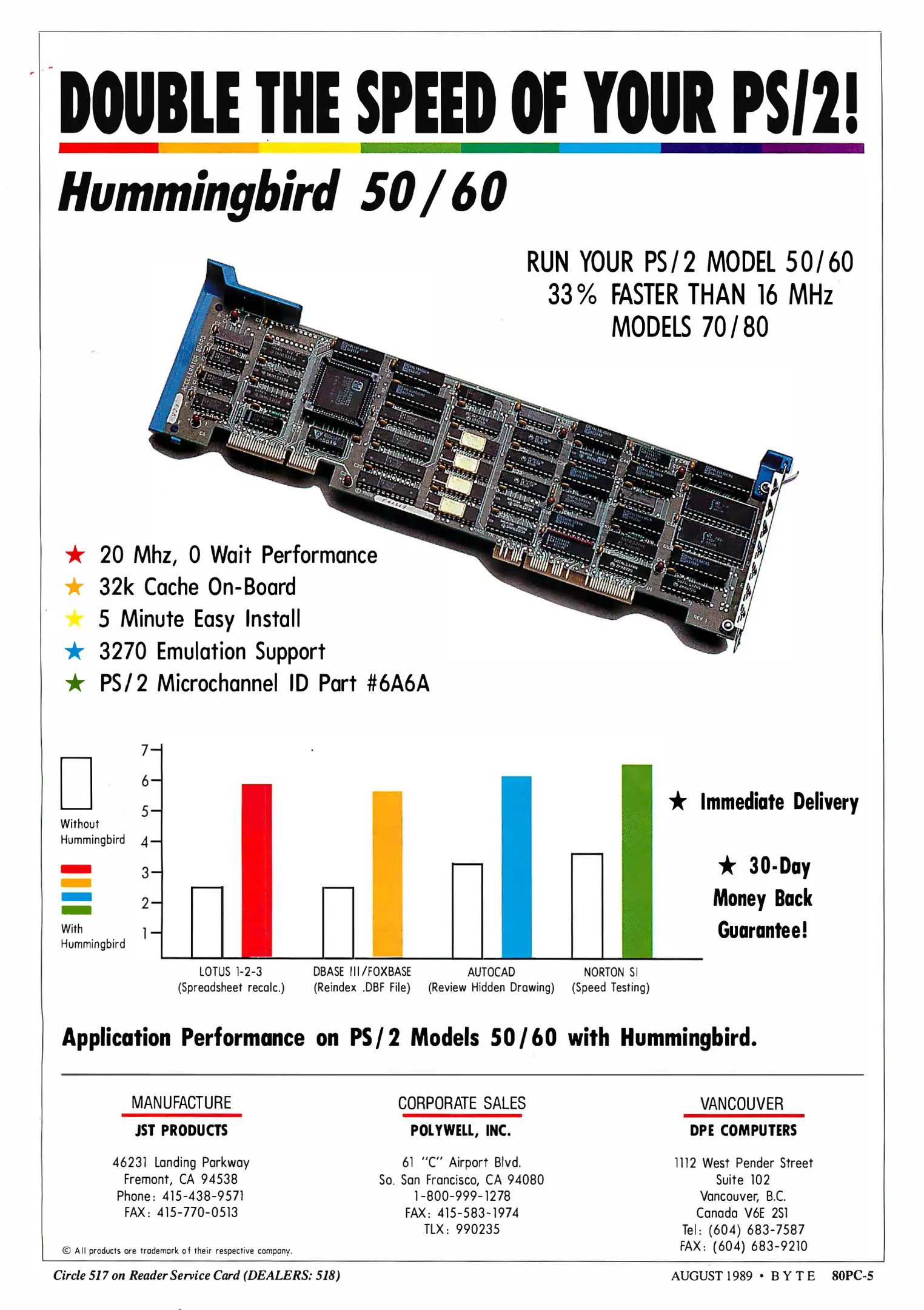 DOUBLE THE SPEED OF YOUR PS/2!

Hummingbird 50/60

RUN YOUR PS/2 MODEL 50/60
33% FASTER THAN 16 MHz
MODELS 70/80

★ 20 Mhz, 0 Wait Performance
★ 32k Cache On-Board
★ 5 Minute Easy Install
★ 3270 Emulation Support
★ PS/2 Microchannel ID Part #6A6A

Without Hummingbird

With Hummingbird

7
6
5
4
3
2
1

LOTUS 1-2-3
(Spreadsheet recalc.)

DBASE III/FOXBASE
(Reindex .DBF File)

AUTOCAD
(Review Hidden Drawing)

NORTON SI
(Speed Testing)

★ Immediate Delivery

★ 30-Day Money Back Guarantee!

Application Performance on PS/2 Models 50/60 with Hummingbird.

MANUFACTURE
JST PRODUCTS

46231 Landing Parkway
Fremont, CA 94538
Phone: 415-438-9571
FAX: 415-770-0513

CORPORATE SALES
POLYWELL, INC.

61 "C" Airport Blvd.
So. San Francisco, CA 94080
1-800-999-1278
FAX: 415-583-1974
TLX: 990235

VANCOUVER
DPE COMPUTERS

1112 West Pender Street
Suite 102
Vancouver, B.C.
Canada V6E 2S1
Tel: (604) 683-7587
FAX: (604) 683-9210

© All products are trademark of their respective company.

Circle 517 on Reader Service Card (DEALERS: 518)

AUGUST 1989 • BYTE 80PC-5